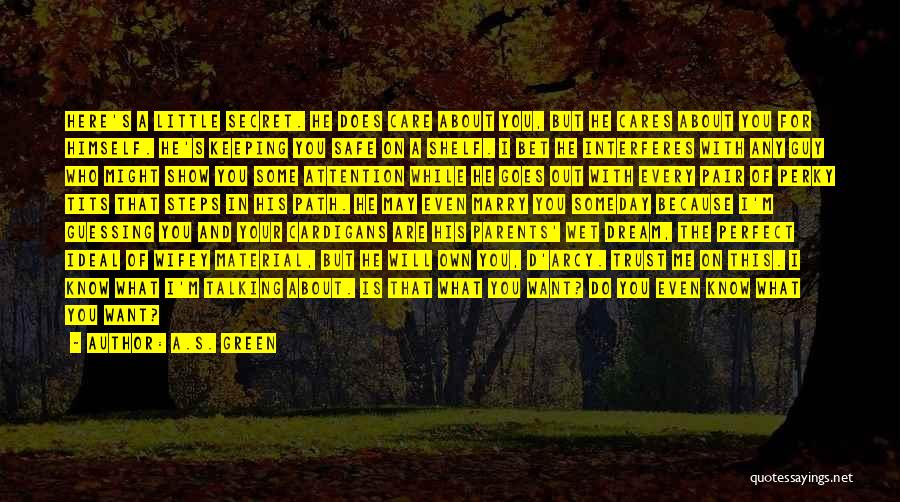 HERE'S A LITTLE SECRET. HE DOES CARE ABOUT YOU, BUT HE CARES ABOUT YOU FOR HIMSELF. HE'S KEEPING YOU SAFE ON A SHELF. I BET HE INTERFERES WITH ANY GUY WHO MIGHT SHOW YOU SOME ATTENTION WHILE HE GOES OUT WITH EVERY PAIR OF PERKY TITS THAT STEPS IN HIS PATH. HE MAY EVEN MARRY YOU SOMEDAY BECAUSE I'M GUESSING YOU AND YOUR CARDIGANS ARE HIS PARENTS' WET DREAM, THE PERFECT IDEAL OF WIFEY MATERIAL, BUT HE WILL OWN YOU, D'ARCY. TRUST ME ON THIS. I KNOW WHAT I'M TALKING ABOUT. IS THAT WHAT YOU WANT? DO YOU EVEN KNOW WHAT YOU WANT?

- AUTHOR: A.S. GREEN

quotessayings.net